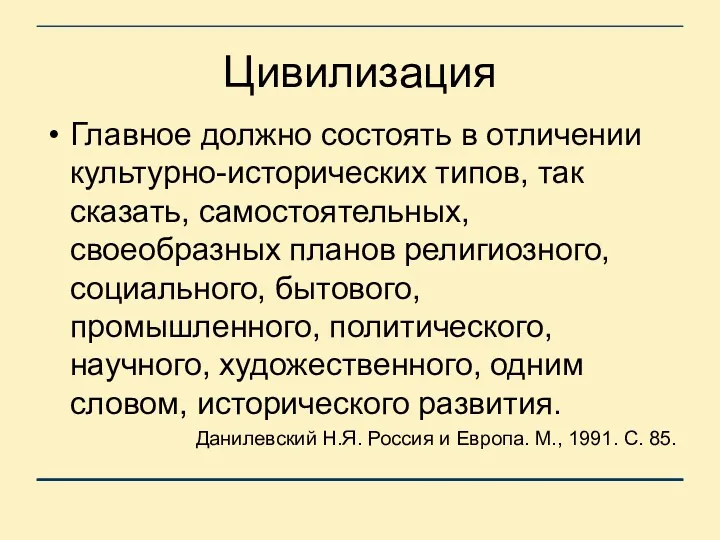 Цивилизация

• Главное должно состоять в отличении культурно-исторических типов, так сказать, самостоятельных, своеобразных планов религиозного, социального, бытового, промышленного, политического, научного, художественного, одним словом, исторического развития.

Данилевский Н.Я. Россия и Европа. М., 1991. С. 85.